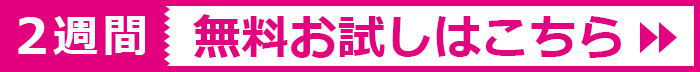 2週間 無料お試しはこちら